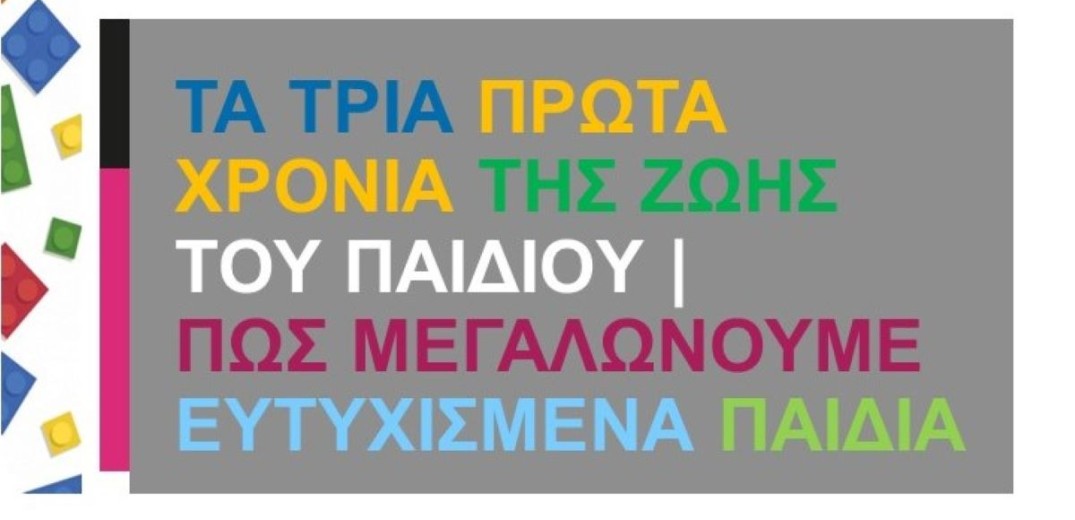 ΤΑ ΤΡΙΑ ΠΡΩΤΑ ΧΡΟΝΙΑ ΤΗΣ ΖΩΗΣ ΤΟΥ ΠΑΙΔΙΟΥ | ΠΩΣ ΜΕΓΑΛΩΝΟΥΜΕ ΕΥΤΥΧΙΣΜΕΝΑ ΠΑΙΔΙΑ